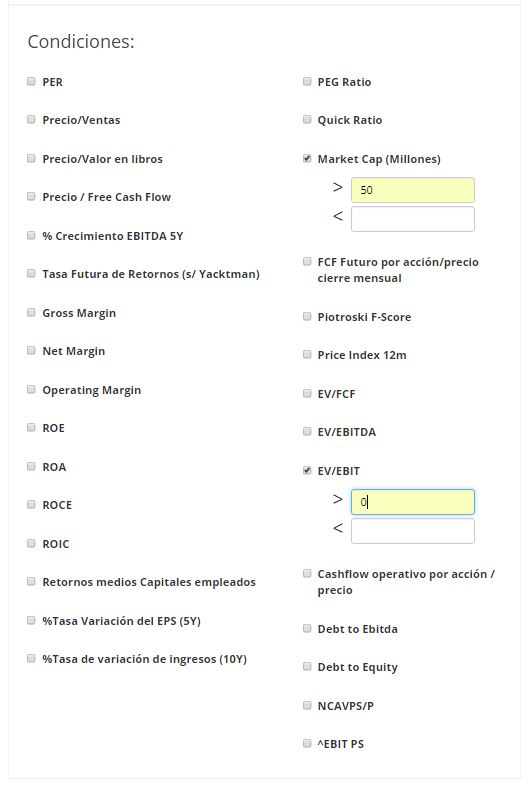 Condiciones:

PER

Precio/Ventas

Precio/Valor en libros

Precio / Free Cash Flow

% Crecimiento EBITDA 5Y

Tasa Futura de Retornos (s/ Yacktman)

Gross Margin

Net Margin

Operating Margin

ROE

ROA

ROCE

ROIC

Retornos medios Capitales empleados

%Tasa Variación del EPS (5Y)

%Tasa de variación de ingresos (10Y)

PEG Ratio

Quick Ratio

Market Cap (Millones)

>
50
<

FCF Futuro por acción/precio cierre mensual

Piotroski F-Score

Price Index 12m

EV/FCF

EV/EBITDA

EV/EBIT

>
0
<

Cashflow operativo por acción / precio

Debt to Ebitda

Debt to Equity

NCAVPS/P

^EBIT PS